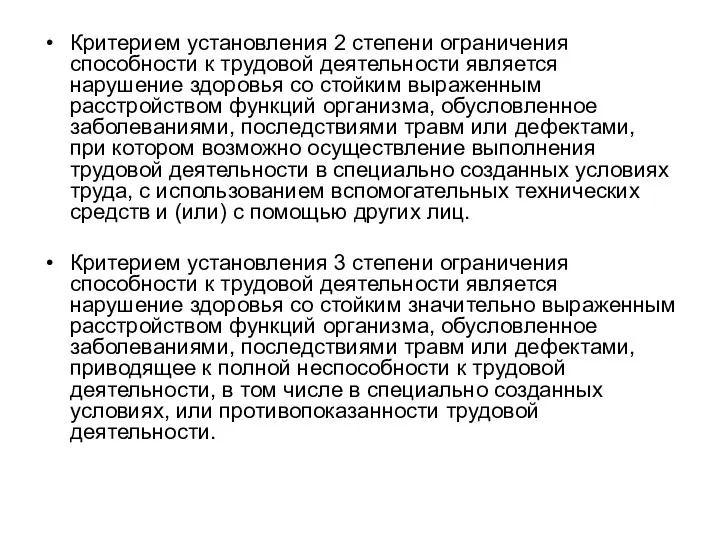 • Критерием установления 2 степени ограничения способности к трудовой деятельности является нарушение здоровья со стойким выраженным расстройством функций организма, обусловленное заболеваниями, последствиями травм или дефектами, при котором возможно осуществление выполнения трудовой деятельности в специально созданных условиях труда, с использованием вспомогательных технических средств и (или) с помощью других лиц.

• Критерием установления 3 степени ограничения способности к трудовой деятельности является нарушение здоровья со стойким значительно выраженным расстройством функций организма, обусловленное заболеваниями, последствиями травм или дефектами, приводящее к полной неспособности к трудовой деятельности, в том числе в специально созданных условиях, или противопоказанности трудовой деятельности.